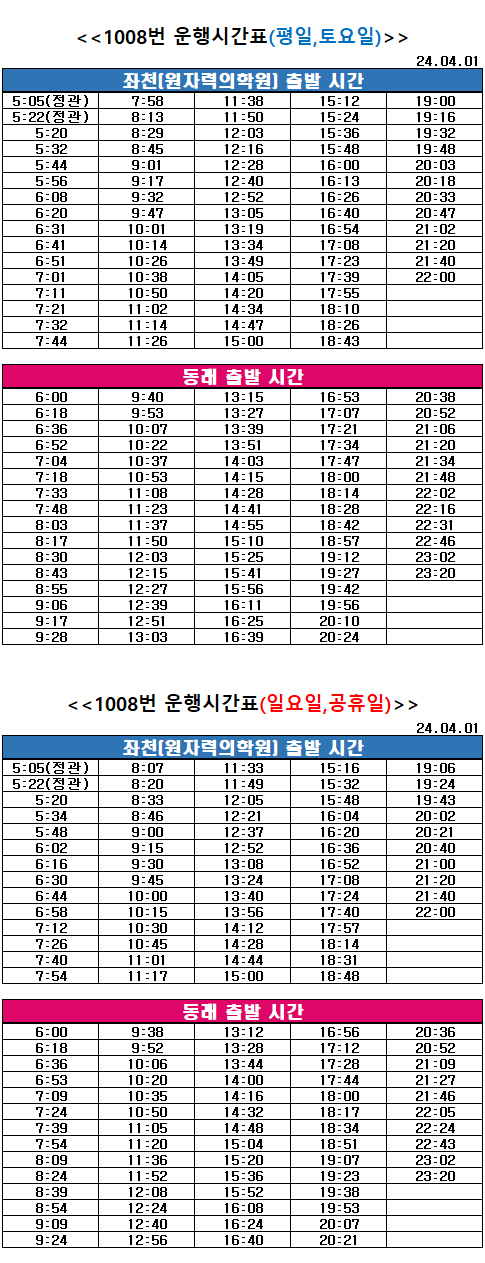 <<1008번 운행시간표(평일,토요일)>>

24.04.01

| 좌천(원자력의학원) 출발 시간 | | | | |
|---|---|---|---|---|
| 5:05(정관) | 7:58 | 11:38 | 15:12 | 19:00 |
| 5:22(정관) | 8:13 | 11:50 | 15:24 | 19:16 |
| 5:20 | 8:29 | 12:03 | 15:36 | 19:32 |
| 5:32 | 8:45 | 12:16 | 15:48 | 19:48 |
| 5:44 | 9:01 | 12:28 | 16:00 | 20:03 |
| 5:56 | 9:17 | 12:40 | 16:13 | 20:18 |
| 6:08 | 9:32 | 12:52 | 16:26 | 20:33 |
| 6:20 | 9:47 | 13:05 | 16:40 | 20:47 |
| 6:31 | 10:01 | 13:19 | 16:54 | 21:02 |
| 6:41 | 10:14 | 13:34 | 17:08 | 21:20 |
| 6:51 | 10:26 | 13:49 | 17:23 | 21:40 |
| 7:01 | 10:38 | 14:05 | 17:39 | 22:00 |
| 7:11 | 10:50 | 14:20 | 17:55 | |
| 7:21 | 11:02 | 14:34 | 18:10 | |
| 7:32 | 11:14 | 14:47 | 18:26 | |
| 7:44 | 11:26 | 15:00 | 18:43 | |

| 동래 출발 시간 | | | | |
|---|---|---|---|---|
| 6:00 | 9:40 | 13:15 | 16:53 | 20:38 |
| 6:18 | 9:53 | 13:27 | 17:07 | 20:52 |
| 6:36 | 10:07 | 13:39 | 17:21 | 21:06 |
| 6:52 | 10:22 | 13:51 | 17:34 | 21:20 |
| 7:04 | 10:37 | 14:03 | 17:47 | 21:34 |
| 7:18 | 10:53 | 14:15 | 18:00 | 21:48 |
| 7:33 | 11:08 | 14:28 | 18:14 | 22:02 |
| 7:48 | 11:23 | 14:41 | 18:28 | 22:16 |
| 8:03 | 11:37 | 14:55 | 18:42 | 22:31 |
| 8:17 | 11:50 | 15:10 | 18:57 | 22:46 |
| 8:30 | 12:03 | 15:25 | 19:12 | 23:02 |
| 8:43 | 12:15 | 15:41 | 19:27 | 23:20 |
| 8:55 | 12:27 | 15:56 | 19:42 | |
| 9:06 | 12:39 | 16:11 | 19:56 | |
| 9:17 | 12:51 | 16:25 | 20:10 | |
| 9:28 | 13:03 | 16:39 | 20:24 | |

<<1008번 운행시간표(일요일,공휴일)>>

24.04.01

| 좌천(원자력의학원) 출발 시간 | | | | |
|---|---|---|---|---|
| 5:05(정관) | 8:07 | 11:33 | 15:16 | 19:06 |
| 5:22(정관) | 8:20 | 11:49 | 15:32 | 19:24 |
| 5:20 | 8:33 | 12:05 | 15:48 | 19:43 |
| 5:34 | 8:46 | 12:21 | 16:04 | 20:02 |
| 5:48 | 9:00 | 12:37 | 16:20 | 20:21 |
| 6:02 | 9:15 | 12:52 | 16:36 | 20:40 |
| 6:16 | 9:30 | 13:08 | 16:52 | 21:00 |
| 6:30 | 9:45 | 13:24 | 17:08 | 21:20 |
| 6:44 | 10:00 | 13:40 | 17:24 | 21:40 |
| 6:58 | 10:15 | 13:56 | 17:40 | 22:00 |
| 7:12 | 10:30 | 14:12 | 17:57 | |
| 7:26 | 10:45 | 14:28 | 18:14 | |
| 7:40 | 11:01 | 14:44 | 18:31 | |
| 7:54 | 11:17 | 15:00 | 18:48 | |

| 동래 출발 시간 | | | | |
|---|---|---|---|---|
| 6:00 | 9:38 | 13:12 | 16:56 | 20:36 |
| 6:18 | 9:52 | 13:28 | 17:12 | 20:52 |
| 6:36 | 10:06 | 13:44 | 17:28 | 21:09 |
| 6:53 | 10:20 | 14:00 | 17:44 | 21:27 |
| 7:09 | 10:35 | 14:16 | 18:00 | 21:46 |
| 7:24 | 10:50 | 14:32 | 18:17 | 22:05 |
| 7:39 | 11:05 | 14:48 | 18:34 | 22:24 |
| 7:54 | 11:20 | 15:04 | 18:51 | 22:43 |
| 8:09 | 11:36 | 15:20 | 19:07 | 23:02 |
| 8:24 | 11:52 | 15:36 | 19:23 | 23:20 |
| 8:39 | 12:08 | 15:52 | 19:38 | |
| 8:54 | 12:24 | 16:08 | 19:53 | |
| 9:09 | 12:40 | 16:24 | 20:07 | |
| 9:24 | 12:56 | 16:40 | 20:21 | |